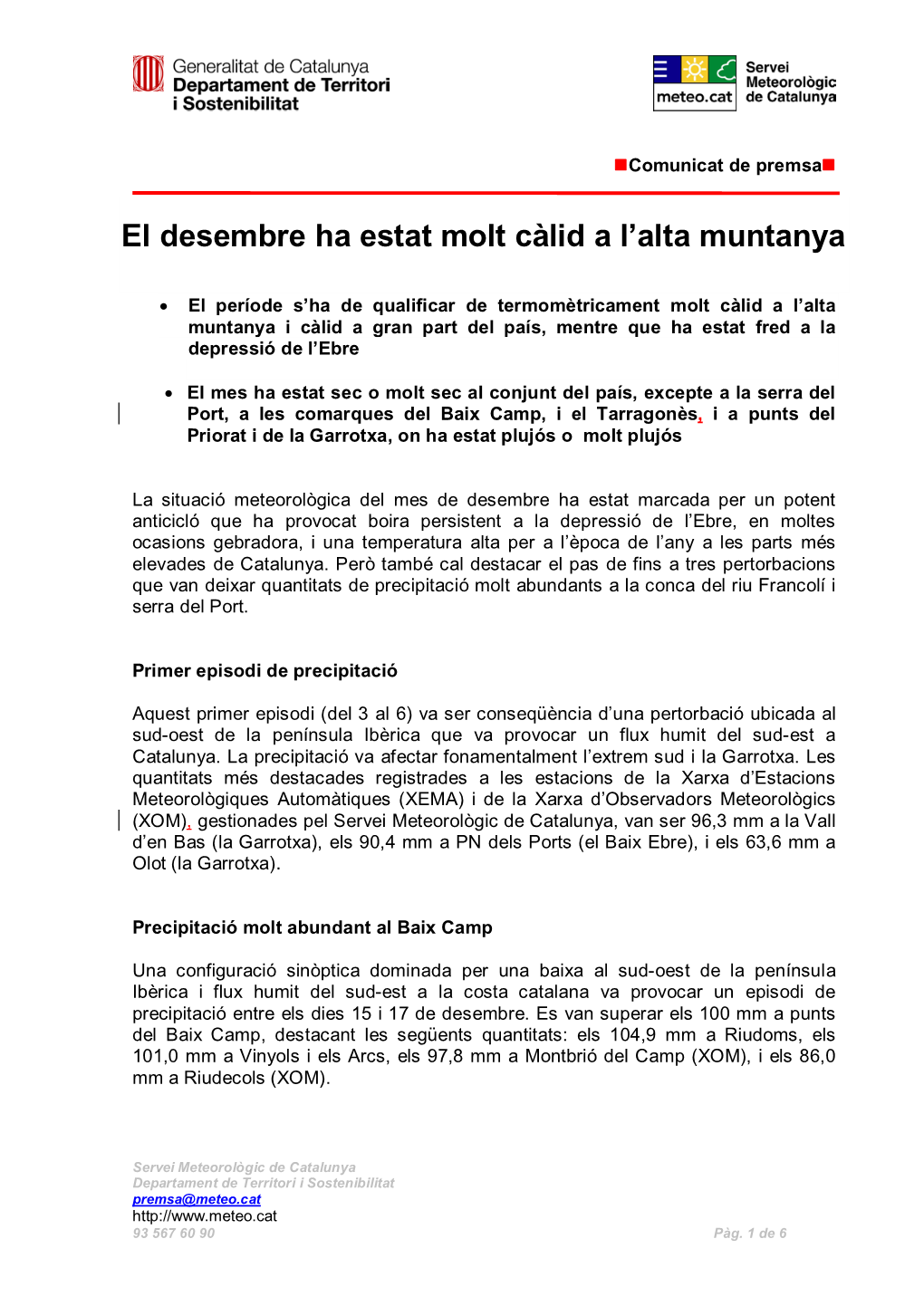 Generalitat de Catalunya
Departament de Territori i Sostenibilitat

meteo.cat
Servei Meteorològic de Catalunya

Comunicat de premsa

El desembre ha estat molt càlid a l'alta muntanya

• El període s'ha de qualificar de termomètricament molt càlid a l'alta muntanya i càlid a gran part del país, mentre que ha estat fred a la depressió de l'Ebre

• El mes ha estat sec o molt sec al conjunt del país, excepte a la serra del Port, a les comarques del Baix Camp, i el Tarragonès, i a punts del Priorat i de la Garrotxa, on ha estat plujós o molt plujós

La situació meteorològica del mes de desembre ha estat marcada per un potent anticicló que ha provocat boira persistent a la depressió de l'Ebre, en moltes ocasions gebradora, i una temperatura alta per a l'època de l'any a les parts més elevades de Catalunya. Però també cal destacar el pas de fins a tres pertorbacions que van deixar quantitats de precipitació molt abundants a la conca del riu Francolí i serra del Port.

Primer episodi de precipitació

Aquest primer episodi (del 3 al 6) va ser conseqüència d'una pertorbació ubicada al sud-oest de la península Ibèrica que va provocar un flux humit del sud-est a Catalunya. La precipitació va afectar fonamentalment l'extrem sud i la Garrotxa. Les quantitats més destacades registrades a les estacions de la Xarxa d'Estacions Meteorològiques Automàtiques (XEMA) i de la Xarxa d'Observadors Meteorològics (XOM), gestionades pel Servei Meteorològic de Catalunya, van ser 96,3 mm a la Vall d'en Bas (la Garrotxa), els 90,4 mm a PN dels Ports (el Baix Ebre), i els 63,6 mm a Olot (la Garrotxa).

Precipitació molt abundant al Baix Camp

Una configuració sinòptica dominada per una baixa al sud-oest de la península Ibèrica i flux humit del sud-est a la costa catalana va provocar un episodi de precipitació entre els dies 15 i 17 de desembre. Es van superar els 100 mm a punts del Baix Camp, destacant les següents quantitats: els 104,9 mm a Riudoms, els 101,0 mm a Vinyols i els Arcs, els 97,8 mm a Montbrió del Camp (XOM), i els 86,0 mm a Riudecols (XOM).

Servei Meteorològic de Catalunya
Departament de Territori i Sostenibilitat
premsa@meteo.cat
http://www.meteo.cat
93 567 60 90
Pàg. 1 de 6